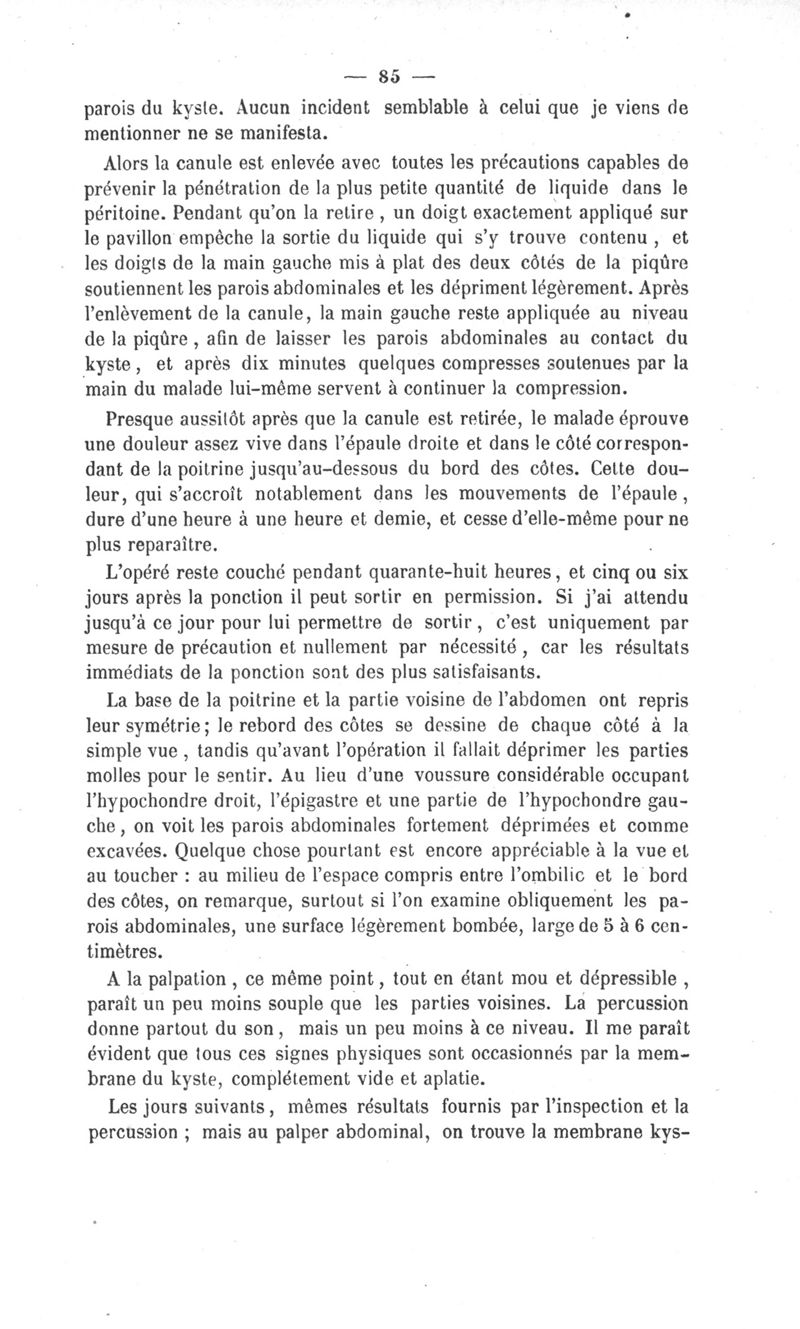 — 85 —

parois du kyste. Aucun incident semblable à celui que je viens de mentionner ne se manifesta.

Alors la canule est enlevée avec toutes les précautions capables de prévenir la pénétration de la plus petite quantité de liquide dans le péritoine. Pendant qu'on la retire, un doigt exactement appliqué sur le pavillon empêche la sortie du liquide qui s'y trouve contenu, et les doigts de la main gauche mis à plat des deux côtés de la piqûre soutiennent les parois abdominales et les dépriment légèrement. Après l'enlèvement de la canule, la main gauche reste appliquée au niveau de la piqûre, afin de laisser les parois abdominales au contact du kyste, et après dix minutes quelques compresses soutenues par la main du malade lui-même servent à continuer la compression.

Presque aussitôt après que la canule est retirée, le malade éprouve une douleur assez vive dans l'épaule droite et dans le côté correspondant de la poitrine jusqu'au-dessous du bord des côtes. Cette douleur, qui s'accroît notablement dans les mouvements de l'épaule, dure d'une heure à une heure et demie, et cesse d'elle-même pour ne plus reparaître.

L'opéré reste couché pendant quarante-huit heures, et cinq ou six jours après la ponction il peut sortir en permission. Si j'ai attendu jusqu'à ce jour pour lui permettre de sortir, c'est uniquement par mesure de précaution et nullement par nécessité, car les résultats immédiats de la ponction sont des plus satisfaisants.

La base de la poitrine et la partie voisine de l'abdomen ont repris leur symétrie; le rebord des côtes se dessine de chaque côté à la simple vue, tandis qu'avant l'opération il fallait déprimer les parties molles pour le sentir. Au lieu d'une voussure considérable occupant l'hypochondre droit, l'épigastre et une partie de l'hypochondre gauche, on voit les parois abdominales fortement déprimées et comme excavées. Quelque chose pourtant est encore appréciable à la vue et au toucher : au milieu de l'espace compris entre l'ombilic et le bord des côtes, on remarque, surtout si l'on examine obliquement les parois abdominales, une surface légèrement bombée, large de 5 à 6 centimètres.

A la palpation, ce même point, tout en étant mou et dépressible, paraît un peu moins souple que les parties voisines. La percussion donne partout du son, mais un peu moins à ce niveau. Il me paraît évident que tous ces signes physiques sont occasionnés par la membrane du kyste, complétement vide et aplatie.

Les jours suivants, mêmes résultats fournis par l'inspection et la percussion ; mais au palper abdominal, on trouve la membrane kys-